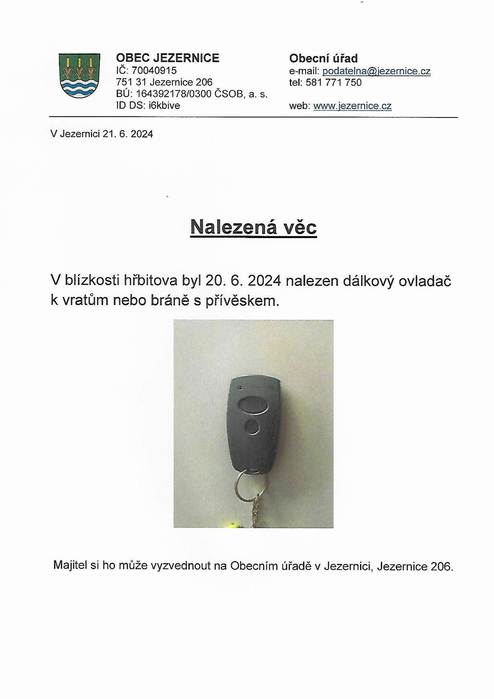 OBEC JEZERNICE
IČ: 70040915
751 31 Jezernice 206
BÚ: 164392178/0300 ČSOB, a. s.
ID DS: i6kbive

Obecní úřad
e-mail: podatelna@jezernice.cz
tel: 581 771 750

web: www.jezernice.cz

V Jezernici 21. 6. 2024

Nalezená věc

V blízkosti hřbitova byl 20. 6. 2024 nalezen dálkový ovladač k vratům nebo bráně s přívěskem.

Majitel si ho může vyzvednout na Obecním úřadě v Jezernici, Jezernice 206.